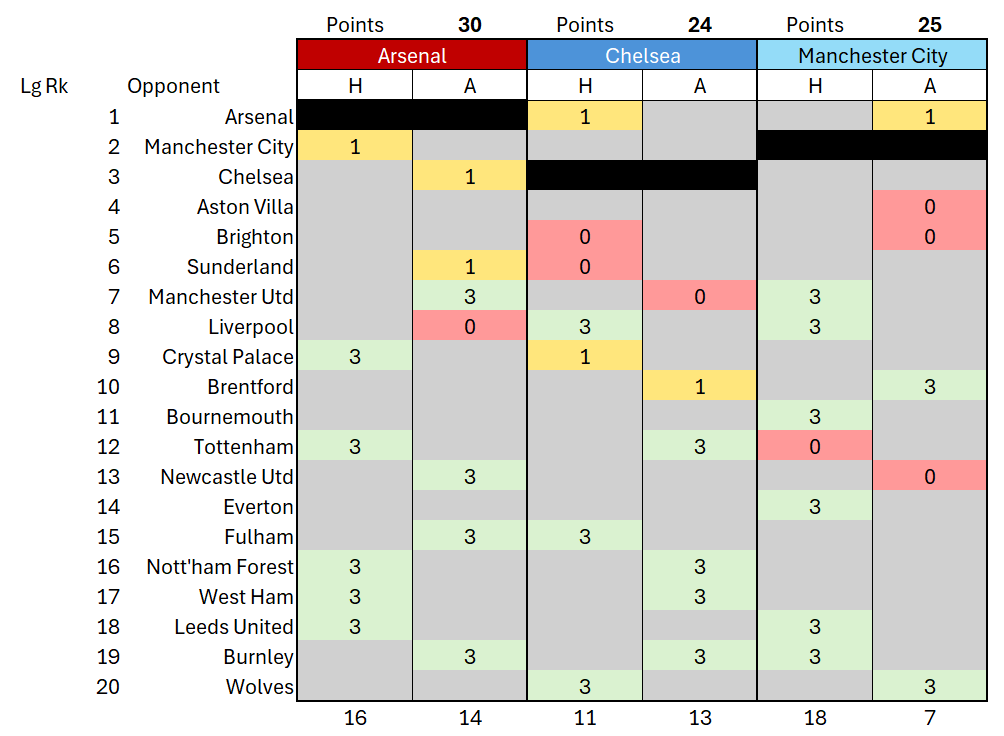 | | | Points | 30 | Points | 24 | Points | 25 |
|---|---|---|---|---|---|---|---|
| | | Arsenal | | Chelsea | | Manchester City | |
| Lg Rk | Opponent | H | A | H | A | H | A |
| 1 | Arsenal | | | 1 | | | 1 |
| 2 | Manchester City | 1 | | | | | |
| 3 | Chelsea | | 1 | | | | |
| 4 | Aston Villa | | | | | | 0 |
| 5 | Brighton | | | 0 | | | 0 |
| 6 | Sunderland | | 1 | 0 | | | |
| 7 | Manchester Utd | | 3 | | 0 | 3 | |
| 8 | Liverpool | | 0 | 3 | | 3 | |
| 9 | Crystal Palace | 3 | | 1 | | | |
| 10 | Brentford | | | | 1 | | 3 |
| 11 | Bournemouth | | | | | 3 | |
| 12 | Tottenham | 3 | | | 3 | 0 | |
| 13 | Newcastle Utd | | 3 | | | | 0 |
| 14 | Everton | | | | | 3 | |
| 15 | Fulham | | 3 | 3 | | | |
| 16 | Nott'ham Forest | 3 | | | 3 | | |
| 17 | West Ham | 3 | | | 3 | | |
| 18 | Leeds United | 3 | | | | 3 | |
| 19 | Burnley | | 3 | | 3 | 3 | |
| 20 | Wolves | | | 3 | | | 3 |
| | | 16 | 14 | 11 | 13 | 18 | 7 |